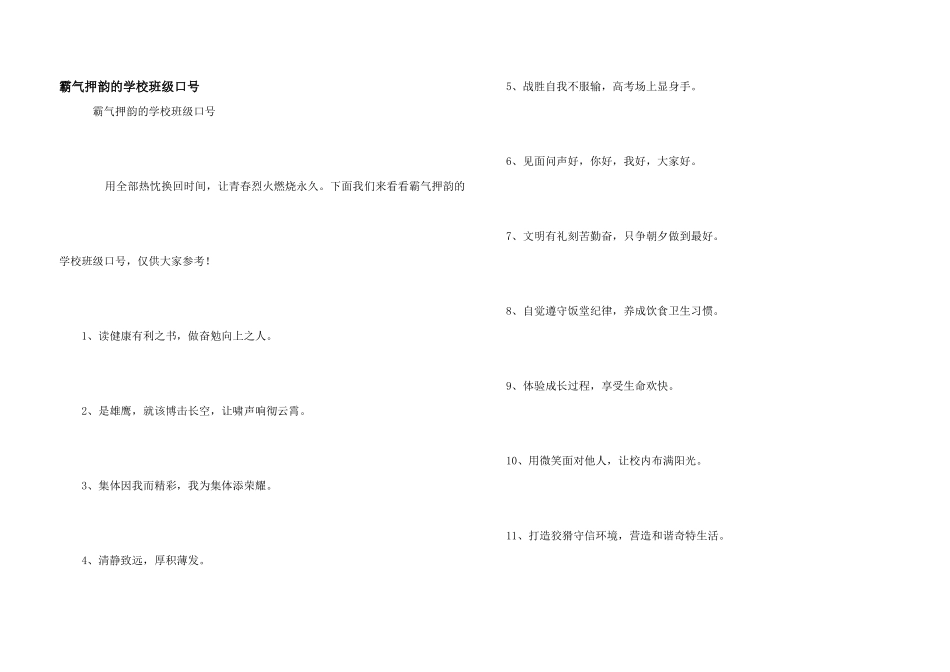 霸气押韵的学校班级口号

霸气押韵的学校班级口号

用全部热忱换回时间，让青春烈火燃烧永久。下面我们来看看霸气押韵的学校班级口号，仅供大家参考！

1、读健康有利之书，做奋勉向上之人。

2、是雄鹰，就该博击长空，让啸声响彻云霄。

3、集体因我而精彩，我为集体添荣耀。

4、清静致远，厚积薄发。

5、战胜自我不服输，高考场上显身手。

6、见面问声好，你好，我好，大家好。

7、文明有礼刻苦勤奋，只争朝夕做到最好。

8、自觉遵守饭堂纪律，养成饮食卫生习惯。

9、体验成长过程，享受生命欢快。

10、用微笑面对他人，让校内布满阳光。

11、打造狡猾守信环境，营造和谐奇特生活。